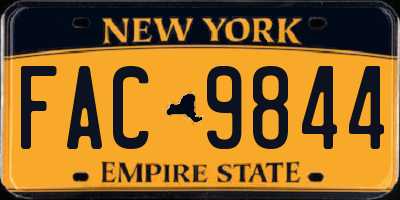 NEW YORK

FAC 9844

EMPIRE STATE